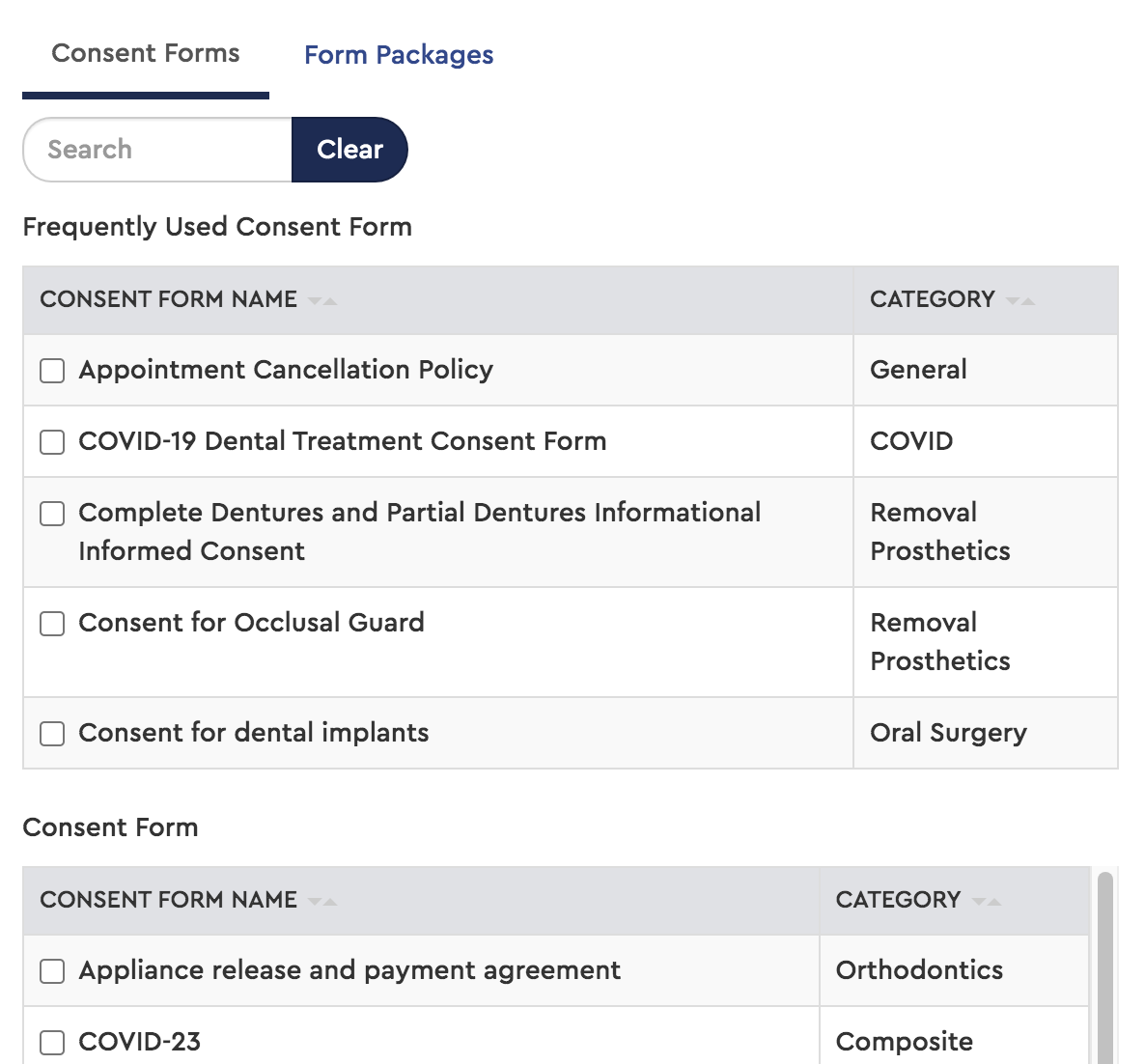 Consent Forms Form Packages

Search Clear

Frequently Used Consent Form

| CONSENT FORM NAME | CATEGORY |
|---|---|
| Appointment Cancellation Policy | General |
| COVID-19 Dental Treatment Consent Form | COVID |
| Complete Dentures and Partial Dentures Informational Informed Consent | Removal Prosthetics |
| Consent for Occlusal Guard | Removal Prosthetics |
| Consent for dental implants | Oral Surgery |

Consent Form

| CONSENT FORM NAME | CATEGORY |
|---|---|
| Appliance release and payment agreement | Orthodontics |
| COVID-23 | Composite |